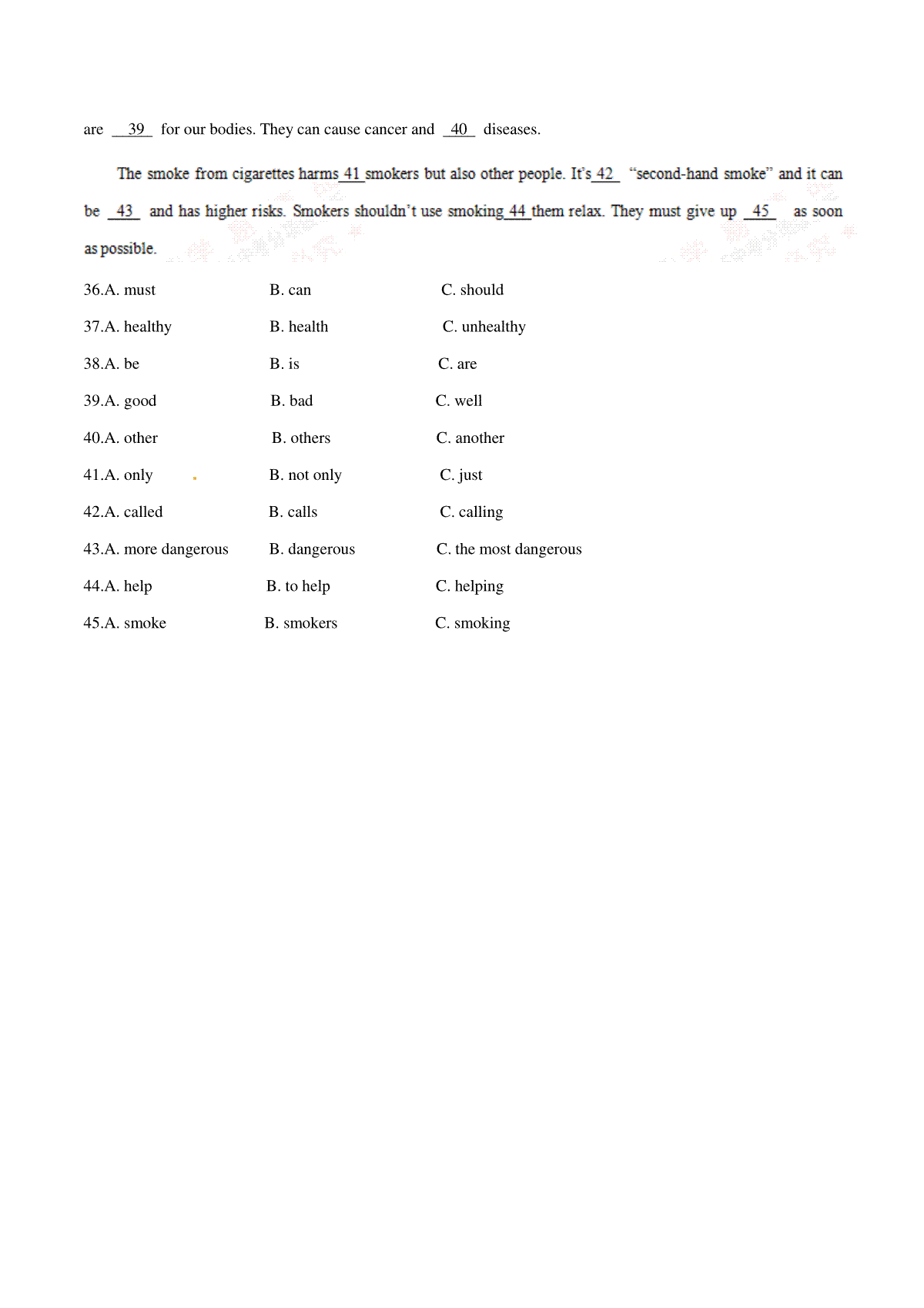 are __39__ for our bodies. They can cause cancer and __40__ diseases.

The smoke from cigarettes harms 41 smokers but also other people. It's 42 "second-hand smoke" and it can be __43__ and has higher risks. Smokers shouldn't use smoking 44 them relax. They must give up __45__ as soon as possible.

36.A. must B. can C. should

37.A. healthy B. health C. unhealthy

38.A. be B. is C. are

39.A. good B. bad C. well

40.A. other B. others C. another

41.A. only B. not only C. just

42.A. called B. calls C. calling

43.A. more dangerous B. dangerous C. the most dangerous

44.A. help B. to help C. helping

45.A. smoke B. smokers C. smoking